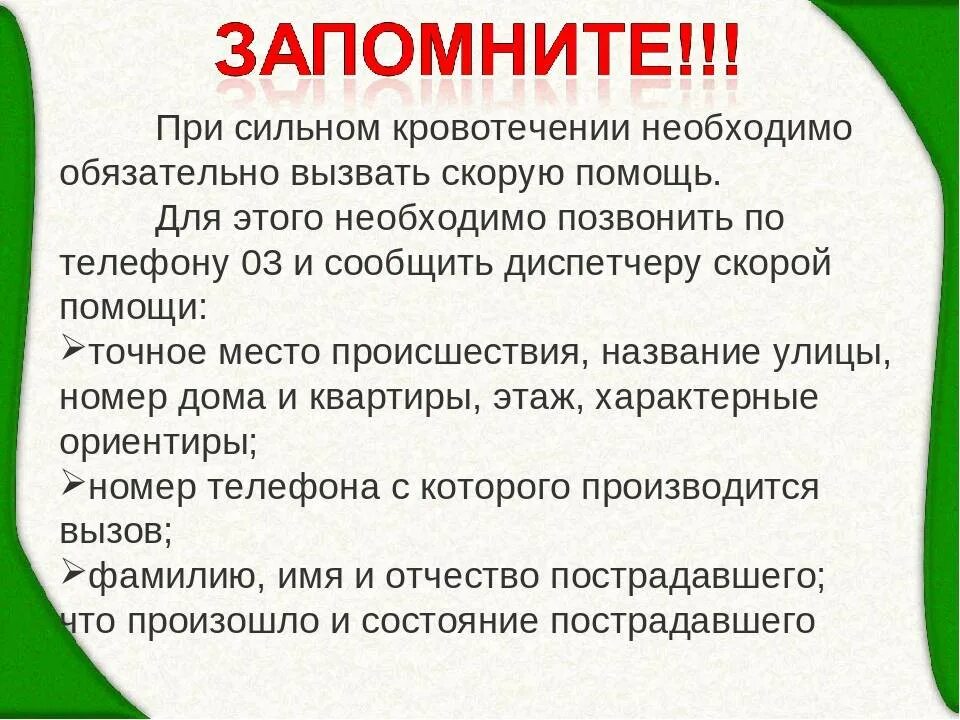 ЗАПОМНИТЕ!!!

При сильном кровотечении необходимо обязательно вызвать скорую помощь.

Для этого необходимо позвонить по телефону 03 и сообщить диспетчеру скорой помощи:

➢точное место происшествия, название улицы, номер дома и квартиры, этаж, характерные ориентиры;

➢номер телефона с которого производится вызов;

➢фамилию, имя и отчество пострадавшего;
что произошло и состояние пострадавшего